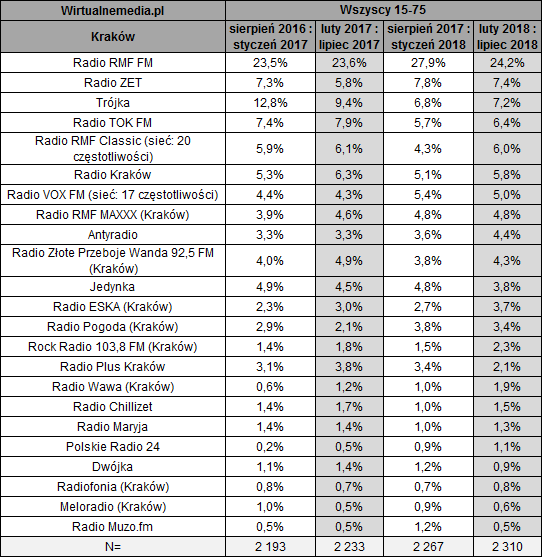 | Wirtualnemedia.pl | Wszyscy 15-75 | | | |
|---|---|---|---|---|
| Kraków | sierpień 2016 : styczeń 2017 | luty 2017 : lipiec 2017 | sierpień 2017 : styczeń 2018 | luty 2018 : lipiec 2018 |
| Radio RMF FM | 23,5% | 23,6% | 27,9% | 24,2% |
| Radio ZET | 7,3% | 5,8% | 7,8% | 7,4% |
| Trójka | 12,8% | 9,4% | 6,8% | 7,2% |
| Radio TOK FM | 7,4% | 7,9% | 5,7% | 6,4% |
| Radio RMF Classic (sieć: 20 częstotliwości) | 5,9% | 6,1% | 4,3% | 6,0% |
| Radio Kraków | 5,3% | 6,3% | 5,1% | 5,8% |
| Radio VOX FM (sieć: 17 częstotliwości) | 4,4% | 4,3% | 5,4% | 5,0% |
| Radio RMF MAXXX (Kraków) | 3,9% | 4,6% | 4,8% | 4,8% |
| Antyradio | 3,3% | 3,3% | 3,6% | 4,4% |
| Radio Złote Przeboje Wanda 92,5 FM (Kraków) | 4,0% | 4,9% | 3,8% | 4,3% |
| Jedynka | 4,9% | 4,5% | 4,8% | 3,8% |
| Radio ESKA (Kraków) | 2,3% | 3,0% | 2,7% | 3,7% |
| Radio Pogoda (Kraków) | 2,9% | 2,1% | 3,8% | 3,4% |
| Rock Radio 103,8 FM (Kraków) | 1,4% | 1,8% | 1,5% | 2,3% |
| Radio Plus Kraków | 3,1% | 3,8% | 3,4% | 2,1% |
| Radio Wawa (Kraków) | 0,6% | 1,2% | 1,0% | 1,9% |
| Radio Chillizet | 1,4% | 1,7% | 1,0% | 1,5% |
| Radio Maryja | 1,4% | 1,4% | 1,0% | 1,3% |
| Polskie Radio 24 | 0,2% | 0,5% | 0,9% | 1,1% |
| Dwójka | 1,1% | 1,4% | 1,2% | 0,9% |
| Radiofonia (Kraków) | 0,8% | 0,7% | 0,7% | 0,8% |
| Meloradio (Kraków) | 1,0% | 0,5% | 0,9% | 0,6% |
| Radio Muzo.fm | 0,5% | 0,5% | 1,2% | 0,5% |
| N= | 2 193 | 2 233 | 2 267 | 2 310 |